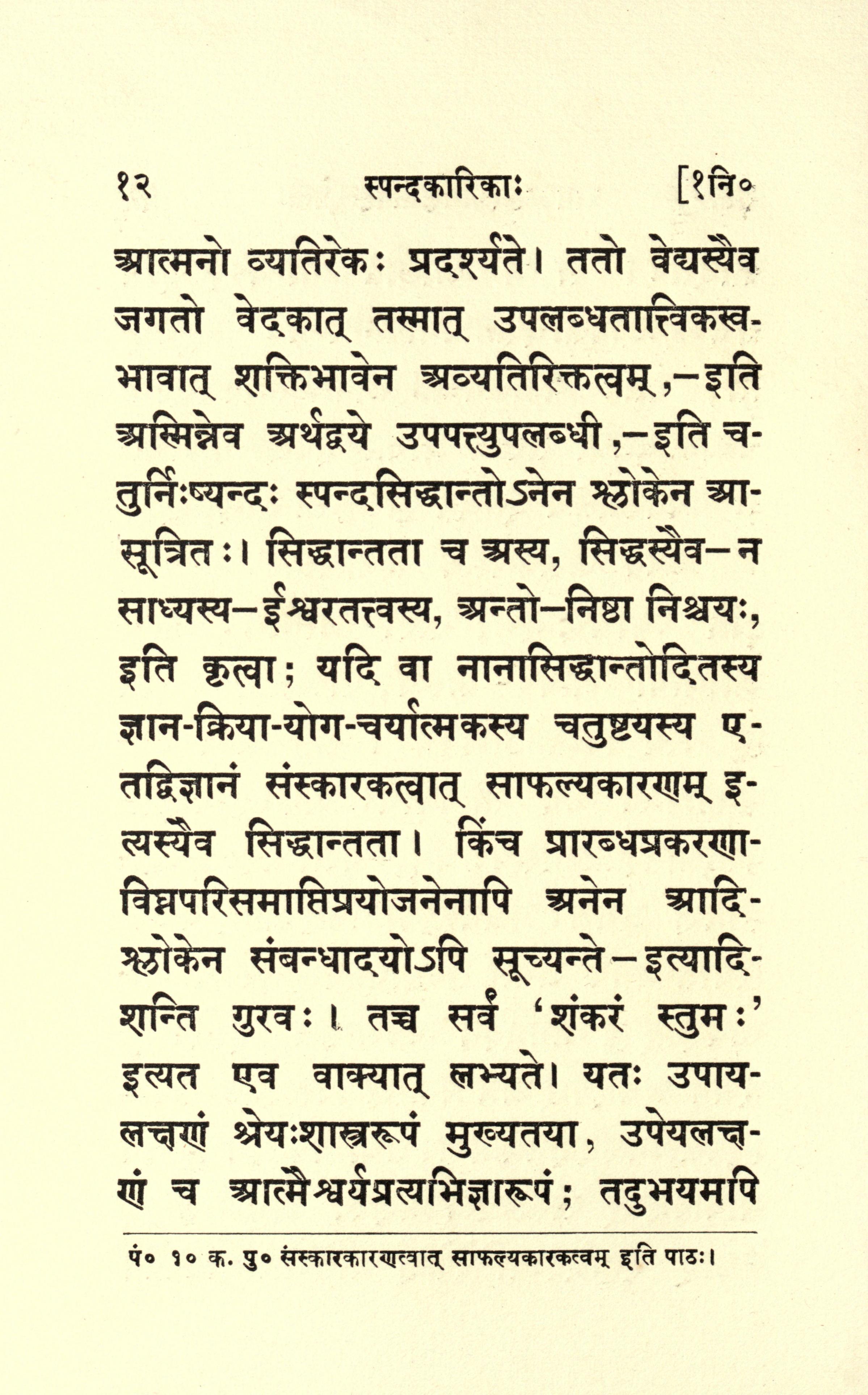 १२ स्पन्दकारिकाः [१नि०

आत्मनो व्यतिरेकः प्रदर्श्यते। ततो वेद्यस्यैव जगतो वेदकात् तस्मात् उपलब्धतात्त्विकस्वभावात् शक्तिभावेन अव्यतिरिक्तत्वम्,–इति अस्मिन्नेव अर्थद्वये उपपत्त्युपलब्धी,–इति चतुर्निःष्यन्दः स्पन्दसिद्धान्तोऽनेन श्लोकेन आसूत्रितः। सिद्धान्तता च अस्य, सिद्धस्यैव–न साध्यस्य–ईश्वरतत्त्वस्य, अन्तो–निष्ठा निश्चयः, इति कृत्वा; यदि वा नानासिद्धान्तोदितस्य ज्ञान-क्रिया-योग-चर्यात्मकस्य चतुष्टयस्य एतद्विज्ञानं संस्कारकत्वात् साफल्यकारणम् इत्यस्यैव सिद्धान्तता। किंच प्रारब्धप्रकरणाविघ्नपरिसमाप्तिप्रयोजनेनापि अनेन आदिश्लोकेन संबन्धादयोऽपि सूच्यन्ते–इत्यादिशन्ति गुरवः। तच्च सर्वं 'शंकरं स्तुमः' इत्यत एव वाक्यात् लभ्यते। यतः उपायलक्षणं श्रेयःशास्त्ररूपं मुख्यतया, उपेयलक्षणं च आत्मैश्वर्यप्रत्यभिज्ञारूपं; तदुभयमपि

पं० १० क. पु० संस्कारकारणत्वात् साफल्यकारकत्वम् इति पाठः।